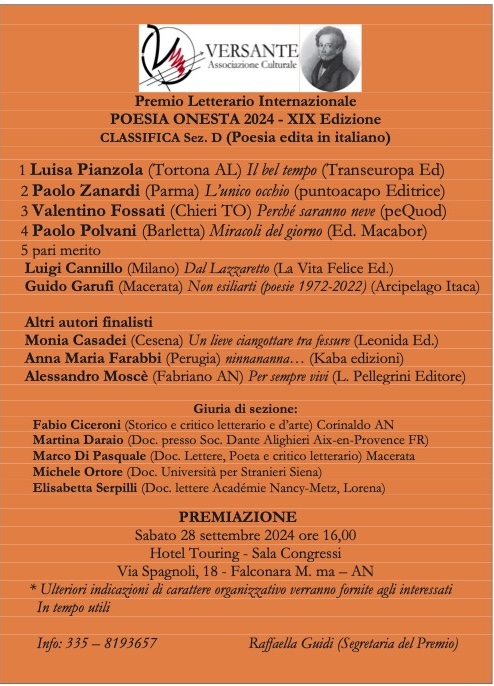 VERSANTE
Associazione Culturale

Premio Letterario Internazionale
POESIA ONESTA 2024 - XIX Edizione
CLASSIFICA Sez. D (Poesia edita in italiano)

1 Luisa Pianzola (Tortona AL) Il bel tempo (Transeuropa Ed)
2 Paolo Zanardi (Parma) L'unico occhio (puntoacapo Editrice)
3 Valentino Fossati (Chieri TO) Perché saranno neve (peQuod)
4 Paolo Polvani (Barletta) Miracoli del giorno (Ed. Macabor)
5 pari merito
Luigi Cannillo (Milano) Dal Lazzaretto (La Vita Felice Ed.)
Guido Garufi (Macerata) Non esiliarti (poesie 1972-2022) (Arcipelago Itaca)

Altri autori finalisti
Monia Casadei (Cesena) Un lieve ciangottare tra fessure (Leonida Ed.)
Anna Maria Farabbi (Perugia) ninnananna… (Kaba edizioni)
Alessandro Moscè (Fabriano AN) Per sempre vivi (L. Pellegrini Editore)

Giuria di sezione:
Fabio Ciceroni (Storico e critico letterario e d'arte) Corinaldo AN
Martina Daraio (Doc. presso Soc. Dante Alighieri Aix-en-Provence FR)
Marco Di Pasquale (Doc. Lettere, Poeta e critico letterario) Macerata
Michele Ortore (Doc. Università per Stranieri Siena)
Elisabetta Serpilli (Doc. lettere Académie Nancy-Metz, Lorena)

PREMIAZIONE
Sabato 28 settembre 2024 ore 16,00
Hotel Touring - Sala Congressi
Via Spagnoli, 18 - Falconara M. ma – AN
* Ulteriori indicazioni di carattere organizzativo verranno fornite agli interessati In tempo utili

Info: 335 – 8193657 Raffaella Guidi (Segretaria del Premio)